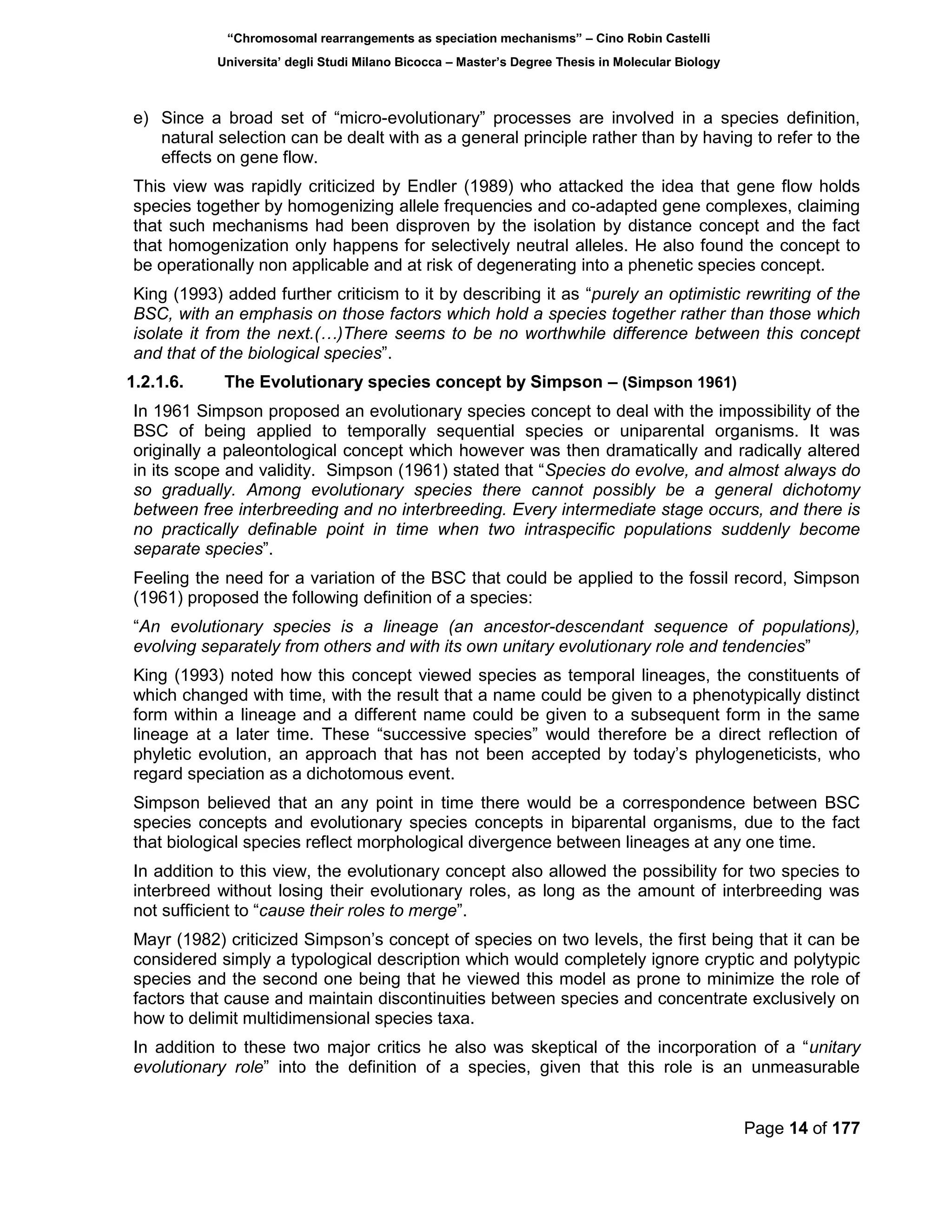 "Chromosomal rearrangements as speciation mechanisms" – Cino Robin Castelli

Universita' degli Studi Milano Bicocca – Master's Degree Thesis in Molecular Biology

e) Since a broad set of "micro-evolutionary" processes are involved in a species definition, natural selection can be dealt with as a general principle rather than by having to refer to the effects on gene flow.

This view was rapidly criticized by Endler (1989) who attacked the idea that gene flow holds species together by homogenizing allele frequencies and co-adapted gene complexes, claiming that such mechanisms had been disproven by the isolation by distance concept and the fact that homogenization only happens for selectively neutral alleles. He also found the concept to be operationally non applicable and at risk of degenerating into a phenetic species concept.

King (1993) added further criticism to it by describing it as "purely an optimistic rewriting of the BSC, with an emphasis on those factors which hold a species together rather than those which isolate it from the next.(…)There seems to be no worthwhile difference between this concept and that of the biological species".

1.2.1.6. The Evolutionary species concept by Simpson – (Simpson 1961)

In 1961 Simpson proposed an evolutionary species concept to deal with the impossibility of the BSC of being applied to temporally sequential species or uniparental organisms. It was originally a paleontological concept which however was then dramatically and radically altered in its scope and validity. Simpson (1961) stated that "Species do evolve, and almost always do so gradually. Among evolutionary species there cannot possibly be a general dichotomy between free interbreeding and no interbreeding. Every intermediate stage occurs, and there is no practically definable point in time when two intraspecific populations suddenly become separate species".

Feeling the need for a variation of the BSC that could be applied to the fossil record, Simpson (1961) proposed the following definition of a species:

"An evolutionary species is a lineage (an ancestor-descendant sequence of populations), evolving separately from others and with its own unitary evolutionary role and tendencies"

King (1993) noted how this concept viewed species as temporal lineages, the constituents of which changed with time, with the result that a name could be given to a phenotypically distinct form within a lineage and a different name could be given to a subsequent form in the same lineage at a later time. These "successive species" would therefore be a direct reflection of phyletic evolution, an approach that has not been accepted by today's phylogeneticists, who regard speciation as a dichotomous event.

Simpson believed that an any point in time there would be a correspondence between BSC species concepts and evolutionary species concepts in biparental organisms, due to the fact that biological species reflect morphological divergence between lineages at any one time.

In addition to this view, the evolutionary concept also allowed the possibility for two species to interbreed without losing their evolutionary roles, as long as the amount of interbreeding was not sufficient to "cause their roles to merge".

Mayr (1982) criticized Simpson's concept of species on two levels, the first being that it can be considered simply a typological description which would completely ignore cryptic and polytypic species and the second one being that he viewed this model as prone to minimize the role of factors that cause and maintain discontinuities between species and concentrate exclusively on how to delimit multidimensional species taxa.

In addition to these two major critics he also was skeptical of the incorporation of a "unitary evolutionary role" into the definition of a species, given that this role is an unmeasurable

Page 14 of 177